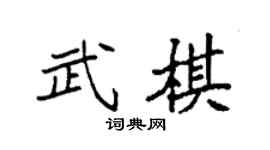 武棋
词典网